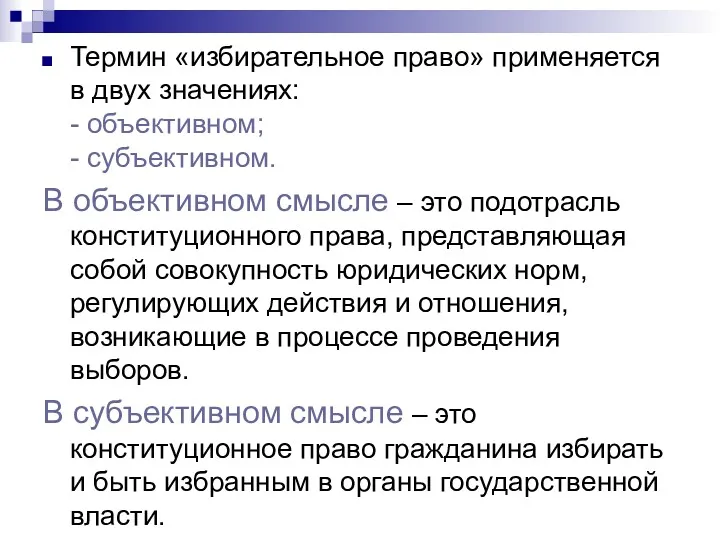 Термин «избирательное право» применяется в двух значениях:
- объективном;
- субъективном.

В объективном смысле – это подотрасль конституционного права, представляющая собой совокупность юридических норм, регулирующих действия и отношения, возникающие в процессе проведения выборов.

В субъективном смысле – это конституционное право гражданина избирать и быть избранным в органы государственной власти.